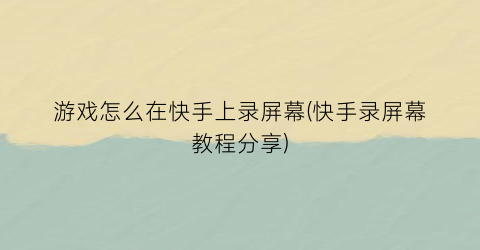 游戏怎么在快手上录屏幕(快手录屏幕教程分享)